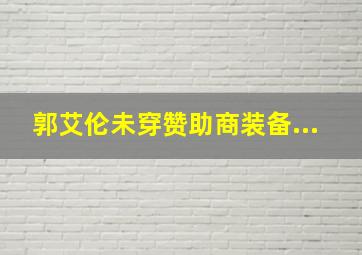 郭艾伦未穿赞助商装备...